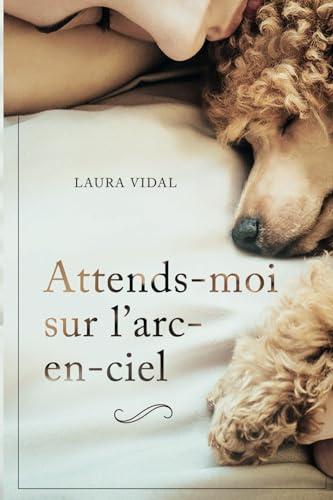 LAURA VIDAL

Attends-moi sur l'arc-en-ciel